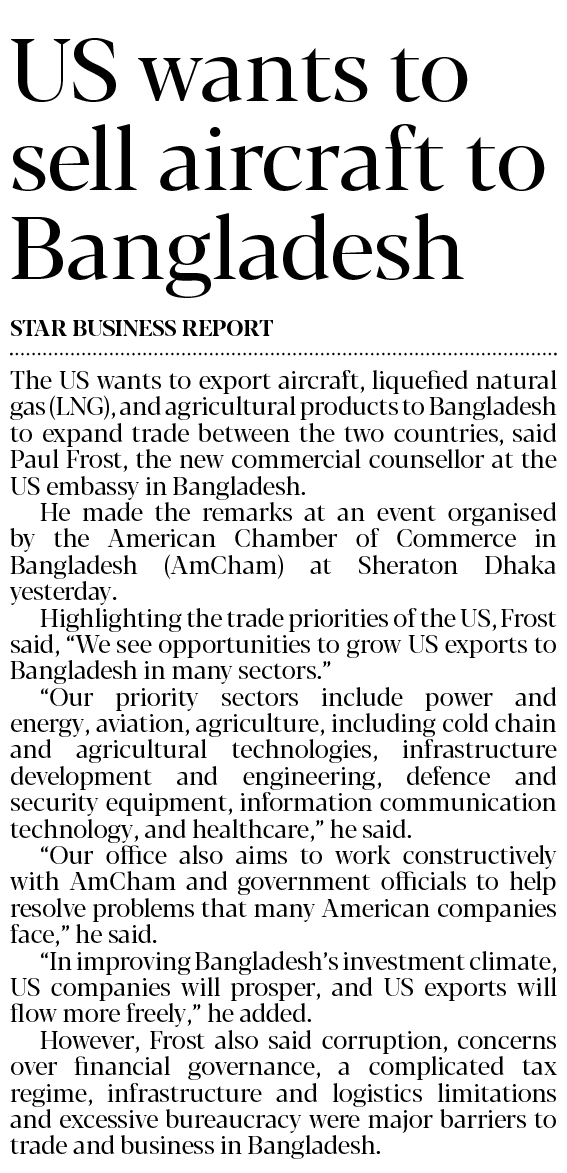 US wants to sell aircraft to Bangladesh

STAR BUSINESS REPORT

The US wants to export aircraft, liquefied natural gas (LNG), and agricultural products to Bangladesh to expand trade between the two countries, said Paul Frost, the new commercial counsellor at the US embassy in Bangladesh.

He made the remarks at an event organised by the American Chamber of Commerce in Bangladesh (AmCham) at Sheraton Dhaka yesterday.

Highlighting the trade priorities of the US, Frost said, "We see opportunities to grow US exports to Bangladesh in many sectors."

"Our priority sectors include power and energy, aviation, agriculture, including cold chain and agricultural technologies, infrastructure development and engineering, defence and security equipment, information communication technology, and healthcare," he said.

"Our office also aims to work constructively with AmCham and government officials to help resolve problems that many American companies face," he said.

"In improving Bangladesh's investment climate, US companies will prosper, and US exports will flow more freely," he added.

However, Frost also said corruption, concerns over financial governance, a complicated tax regime, infrastructure and logistics limitations and excessive bureaucracy were major barriers to trade and business in Bangladesh.